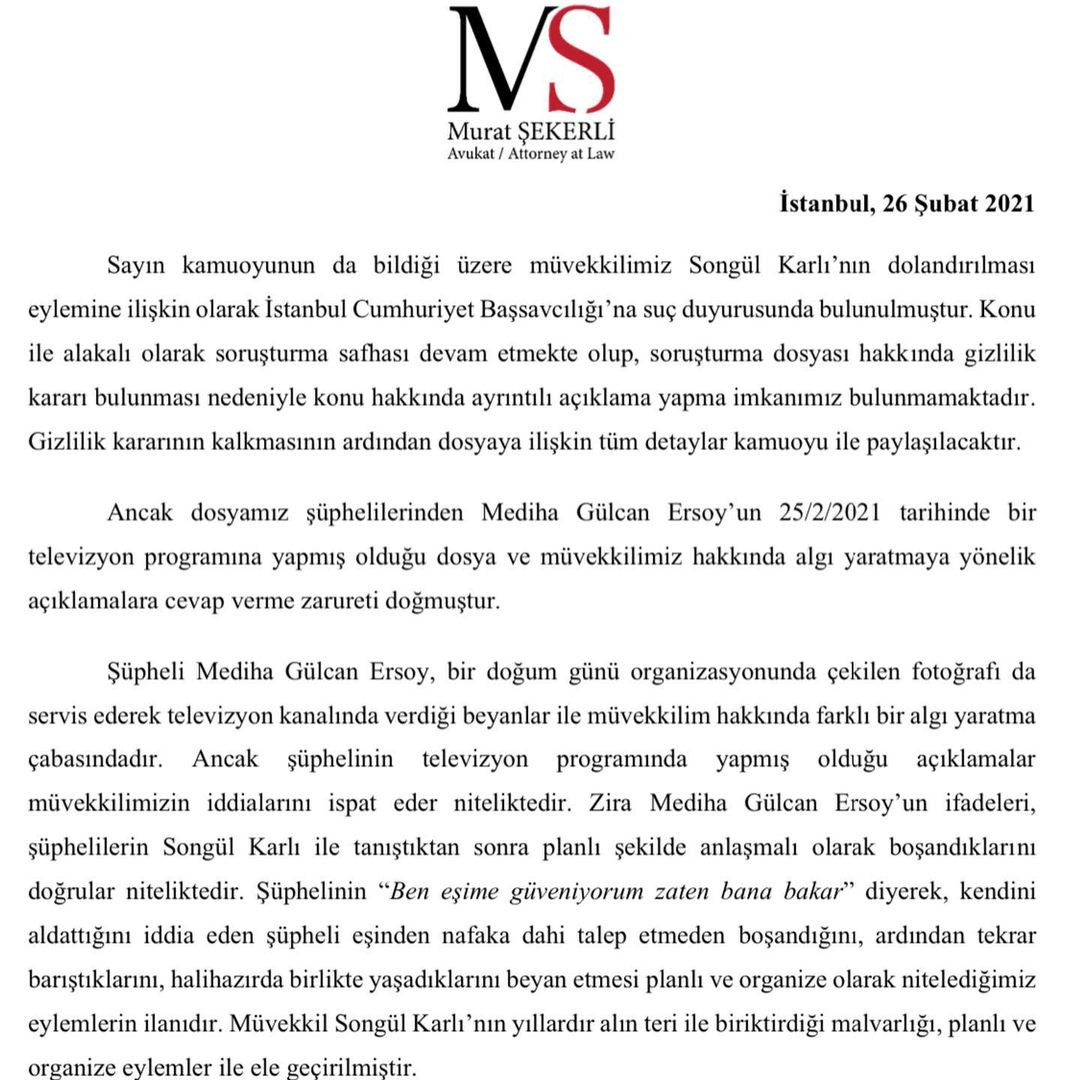 MS
Murat ŞEKERLİ
Avukat / Attorney at Law

İstanbul, 26 Şubat 2021

Sayın kamuoyunun da bildiği üzere müvekkilimiz Songül Karlı'nın dolandırılması eylemine ilişkin olarak İstanbul Cumhuriyet Başsavcılığı'na suç duyurusunda bulunulmuştur. Konu ile alakalı olarak soruşturma safhası devam etmekte olup, soruşturma dosyası hakkında gizlilik kararı bulunması nedeniyle konu hakkında ayrıntılı açıklama yapma imkanımız bulunmamaktadır. Gizlilik kararının kalkmasının ardından dosyaya ilişkin tüm detaylar kamuoyu ile paylaşılacaktır.

Ancak dosyamız şüphelilerinden Mediha Gülcan Ersoy'un 25/2/2021 tarihinde bir televizyon programına yapmış olduğu dosya ve müvekkilimiz hakkında algı yaratmaya yönelik açıklamalara cevap verme zarureti doğmuştur.

Şüpheli Mediha Gülcan Ersoy, bir doğum günü organizasyonunda çekilen fotoğrafı da servis ederek televizyon kanalında verdiği beyanlar ile müvekkilim hakkında farklı bir algı yaratma çabasındadır. Ancak şüphelinin televizyon programında yapmış olduğu açıklamalar müvekkilimizin iddialarını ispat eder niteliktedir. Zira Mediha Gülcan Ersoy'un ifadeleri, şüphelilerin Songül Karlı ile tanıştıktan sonra planlı şekilde anlaşmalı olarak boşandıklarını doğrular niteliktedir. Şüphelinin "Ben eşime güveniyorum zaten bana bakar" diyerek, kendini aldattığını iddia eden şüpheli eşinden nafaka dahi talep etmeden boşandığını, ardından tekrar barıştıklarını, halihazırda birlikte yaşadıklarını beyan etmesi planlı ve organize olarak nitelediğimiz eylemlerin ilanıdır. Müvekkil Songül Karlı'nın yıllardır alın teri ile biriktirdiği malvarlığı, planlı ve organize eylemler ile ele geçirilmiştir.